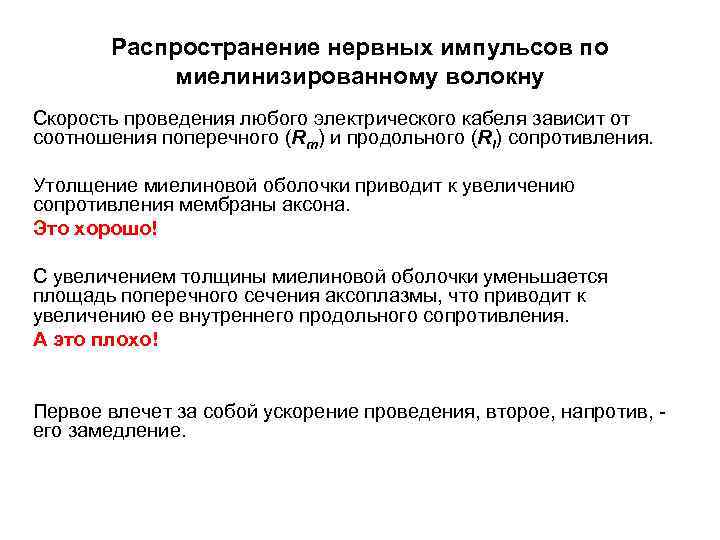 Распространение нервных импульсов по миелинизированному волокну

Скорость проведения любого электрического кабеля зависит от соотношения поперечного ($R_m$) и продольного ($R_l$) сопротивления.

Утолщение миелиновой оболочки приводит к увеличению сопротивления мембраны аксона.
Это хорошо!

С увеличением толщины миелиновой оболочки уменьшается площадь поперечного сечения аксоплазмы, что приводит к увеличению ее внутреннего продольного сопротивления.
А это плохо!

Первое влечет за собой ускорение проведения, второе, напротив, - его замедление.